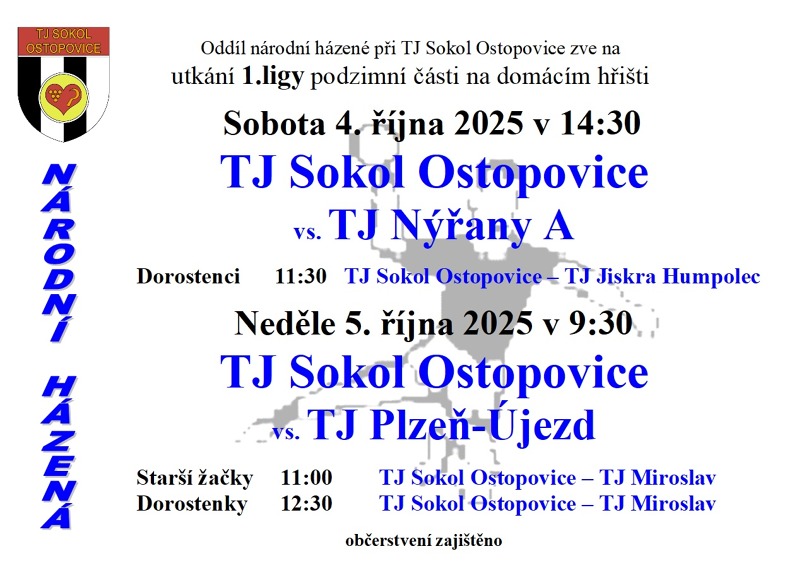 TJ SOKOL OSTOPOVICE

NÁRODNÍ HÁZENÁ

Oddíl národní házené při TJ Sokol Ostopovice zve na utkání 1.ligy podzimní části na domácím hřišti

Sobota 4. října 2025 v 14:30

TJ Sokol Ostopovice

vs. TJ Nýřany A

Dorostenci 11:30 TJ Sokol Ostopovice – TJ Jiskra Humpolec

Neděle 5. října 2025 v 9:30

TJ Sokol Ostopovice

vs. TJ Plzeň-Újezd

Starší žačky 11:00 TJ Sokol Ostopovice – TJ Miroslav
Dorostenky 12:30 TJ Sokol Ostopovice – TJ Miroslav

občerstvení zajištěno